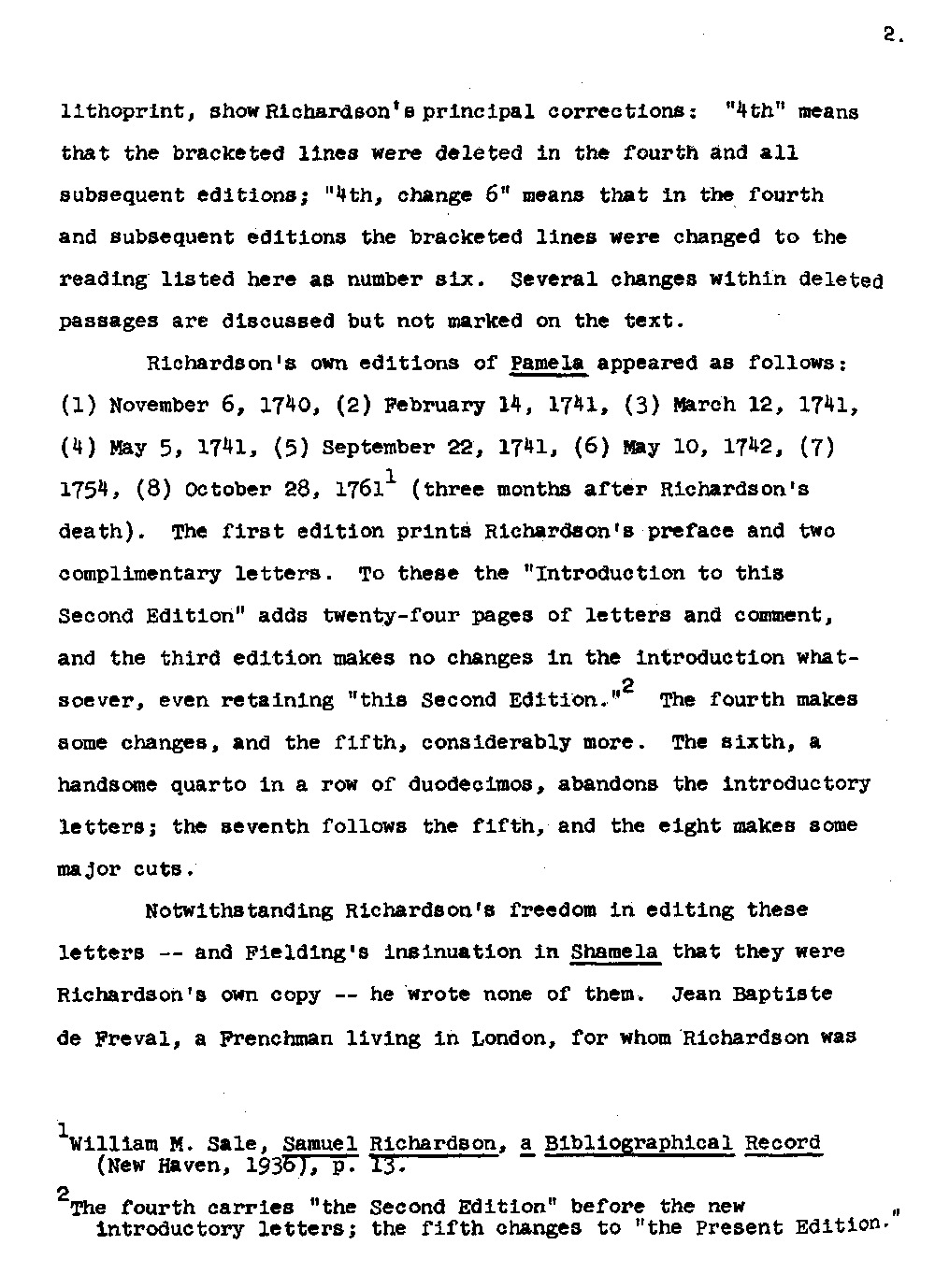 2.

lithoprint, show Richardson's principal corrections: "4th" means that the bracketed lines were deleted in the fourth and all subsequent editions; "4th, change 6" means that in the fourth and subsequent editions the bracketed lines were changed to the reading listed here as number six. Several changes within deleted passages are discussed but not marked on the text.

Richardson's own editions of Pamela appeared as follows: (1) November 6, 1740, (2) February 14, 1741, (3) March 12, 1741, (4) May 5, 1741, (5) September 22, 1741, (6) May 10, 1742, (7) 1754, (8) October 28, 1761$^1$ (three months after Richardson's death). The first edition prints Richardson's preface and two complimentary letters. To these the "Introduction to this Second Edition" adds twenty-four pages of letters and comment, and the third edition makes no changes in the introduction whatsoever, even retaining "this Second Edition."$^2$ The fourth makes some changes, and the fifth, considerably more. The sixth, a handsome quarto in a row of duodecimos, abandons the introductory letters; the seventh follows the fifth, and the eight makes some major cuts.

Notwithstanding Richardson's freedom in editing these letters -- and Fielding's insinuation in Shamela that they were Richardson's own copy -- he wrote none of them. Jean Baptiste de Freval, a Frenchman living in London, for whom Richardson was

$^1$William M. Sale, Samuel Richardson, a Bibliographical Record (New Haven, 1936), p. 13.

$^2$The fourth carries "the Second Edition" before the new introductory letters; the fifth changes to "the Present Edition."